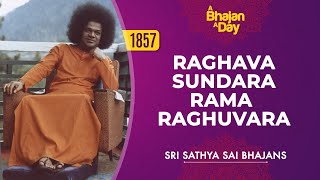 A Bhajan A Day

1857

RAGHAVA SUNDARA RAMA RAGHUVARA

SRI SATHYA SAI BHAJANS